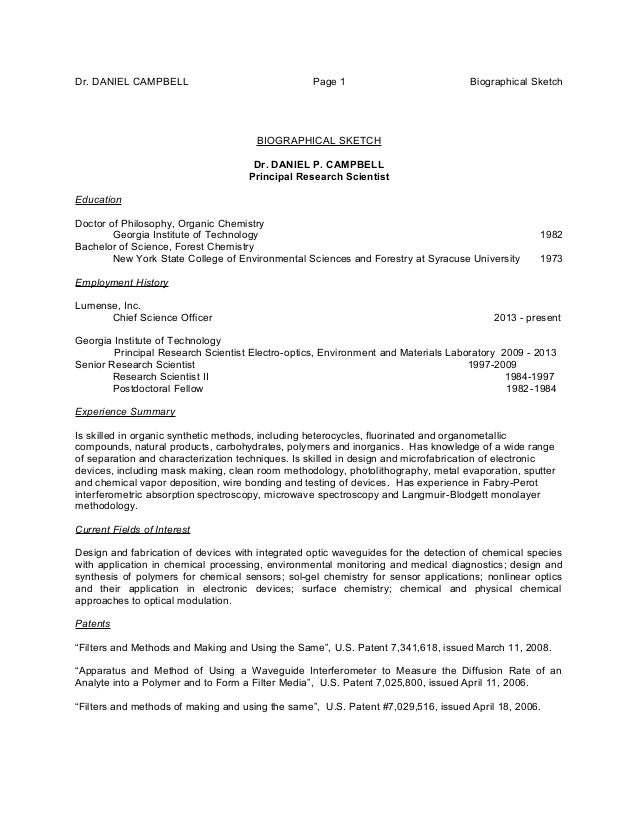 Dr. DANIEL CAMPBELL Page 1 Biographical Sketch

BIOGRAPHICAL SKETCH

Dr. DANIEL P. CAMPBELL
Principal Research Scientist

Education

Doctor of Philosophy, Organic Chemistry
Georgia Institute of Technology 1982
Bachelor of Science, Forest Chemistry
New York State College of Environmental Sciences and Forestry at Syracuse University 1973

Employment History

Lumense, Inc.
Chief Science Officer 2013 - present

Georgia Institute of Technology
Principal Research Scientist Electro-optics, Environment and Materials Laboratory 2009 - 2013
Senior Research Scientist 1997-2009
Research Scientist II 1984-1997
Postdoctoral Fellow 1982-1984

Experience Summary

Is skilled in organic synthetic methods, including heterocycles, fluorinated and organometallic compounds, natural products, carbohydrates, polymers and inorganics. Has knowledge of a wide range of separation and characterization techniques. Is skilled in design and microfabrication of electronic devices, including mask making, clean room methodology, photolithography, metal evaporation, sputter and chemical vapor deposition, wire bonding and testing of devices. Has experience in Fabry-Perot interferometric absorption spectroscopy, microwave spectroscopy and Langmuir-Blodgett monolayer methodology.

Current Fields of Interest

Design and fabrication of devices with integrated optic waveguides for the detection of chemical species with application in chemical processing, environmental monitoring and medical diagnostics; design and synthesis of polymers for chemical sensors; sol-gel chemistry for sensor applications; nonlinear optics and their application in electronic devices; surface chemistry; chemical and physical chemical approaches to optical modulation.

Patents

“Filters and Methods and Making and Using the Same”, U.S. Patent 7,341,618, issued March 11, 2008.

“Apparatus and Method of Using a Waveguide Interferometer to Measure the Diffusion Rate of an Analyte into a Polymer and to Form a Filter Media”, U.S. Patent 7,025,800, issued April 11, 2006.

“Filters and methods of making and using the same”, U.S. Patent #7,029,516, issued April 18, 2006.